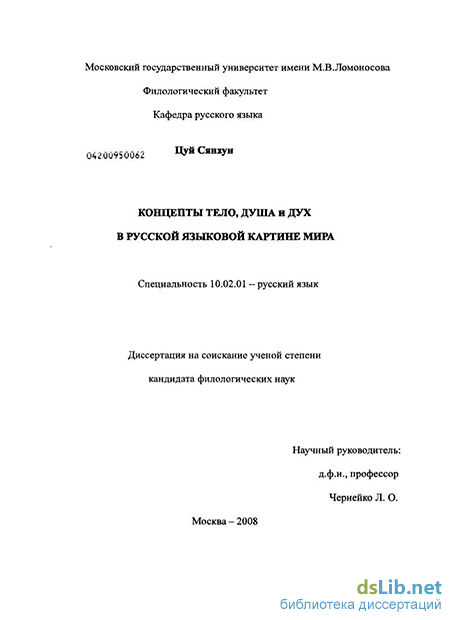 Московский государственный университет имени М.В.Ломоносова

Филологический факультет

Кафедра русского языка

04200950062

Цуй Сянхун

КОНЦЕПТЫ ТЕЛО, ДУША и ДУХ

В РУССКОЙ ЯЗЫКОВОЙ КАРТИНЕ МИРА

Специальность 10.02.01 – русский язык

Диссертация на соискание ученой степени

кандидата филологических наук

Научный руководитель:

д.ф.н., профессор

Чернейко Л. О.

Москва – 2008

dsLib.net
библиотека диссертаций